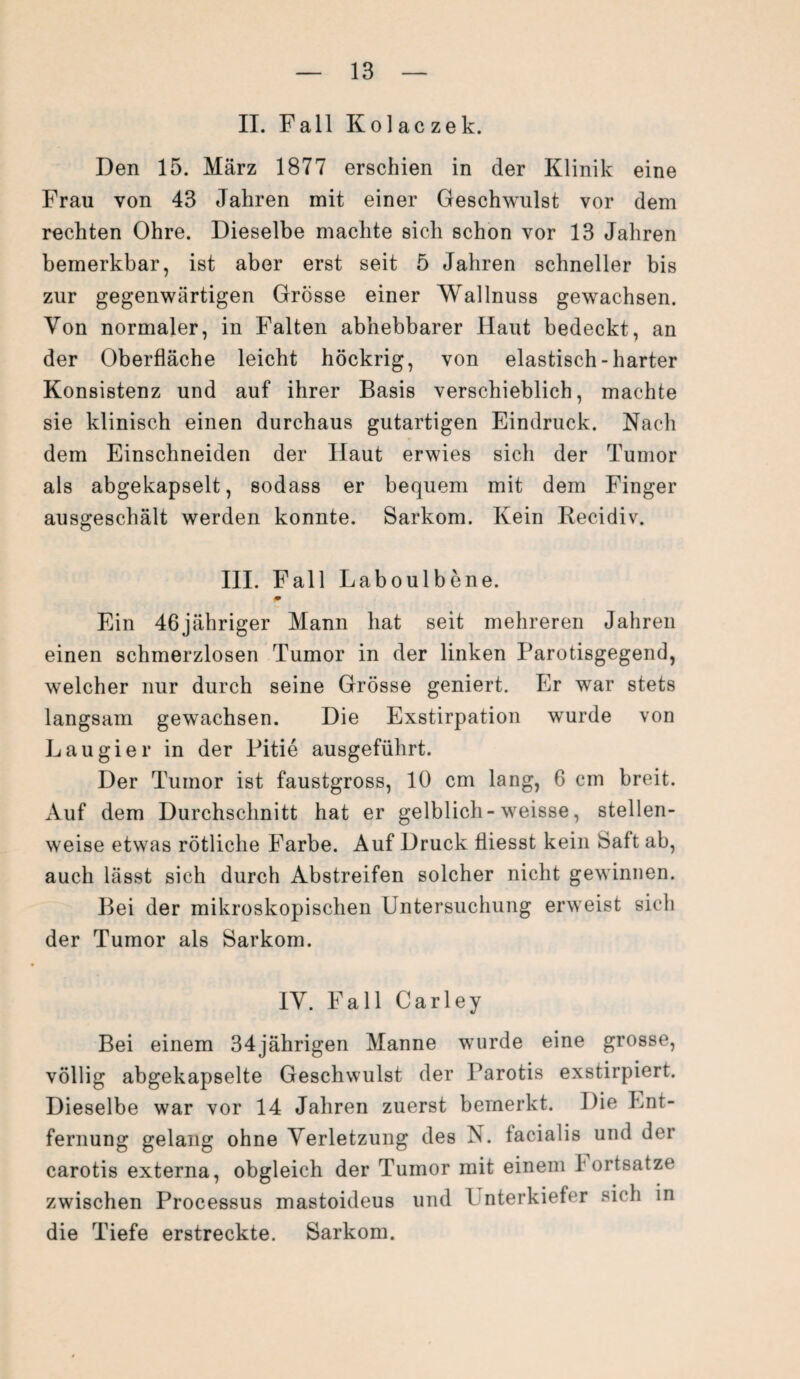 — 13 —

II. Fall Kolaczek.

Den 15. März 1877 erschien in der Klinik eine Frau von 43 Jahren mit einer Geschwulst vor dem rechten Ohre. Dieselbe machte sich schon vor 13 Jahren bemerkbar, ist aber erst seit 5 Jahren schneller bis zur gegenwärtigen Grösse einer Wallnuss gewachsen. Von normaler, in Falten abhebbarer Haut bedeckt, an der Oberfläche leicht höckrig, von elastisch-harter Konsistenz und auf ihrer Basis verschieblich, machte sie klinisch einen durchaus gutartigen Eindruck. Nach dem Einschneiden der Haut erwies sich der Tumor als abgekapselt, sodass er bequem mit dem Finger ausgeschält werden konnte. Sarkom. Kein Recidiv.

III. Fall Laboulbène.

Ein 46jähriger Mann hat seit mehreren Jahren einen schmerzlosen Tumor in der linken Parotisgegend, welcher nur durch seine Grösse geniert. Er war stets langsam gewachsen. Die Exstirpation wurde von Laugier in der Pitié ausgeführt.

Der Tumor ist faustgross, 10 cm lang, 6 cm breit. Auf dem Durchschnitt hat er gelblich-weisse, stellenweise etwas rötliche Farbe. Auf Druck fliesst kein Saft ab, auch lässt sich durch Abstreifen solcher nicht gewinnen. Bei der mikroskopischen Untersuchung erweist sich der Tumor als Sarkom.

IV. Fall Carley

Bei einem 34jährigen Manne wurde eine grosse, völlig abgekapselte Geschwulst der Parotis exstirpiert. Dieselbe war vor 14 Jahren zuerst bemerkt. Die Entfernung gelang ohne Verletzung des N. facialis und der carotis externa, obgleich der Tumor mit einem Fortsatze zwischen Processus mastoideus und Unterkiefer sich in die Tiefe erstreckte. Sarkom.